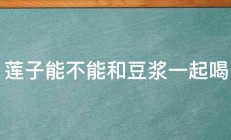 莲子能不能和豆浆一起喝